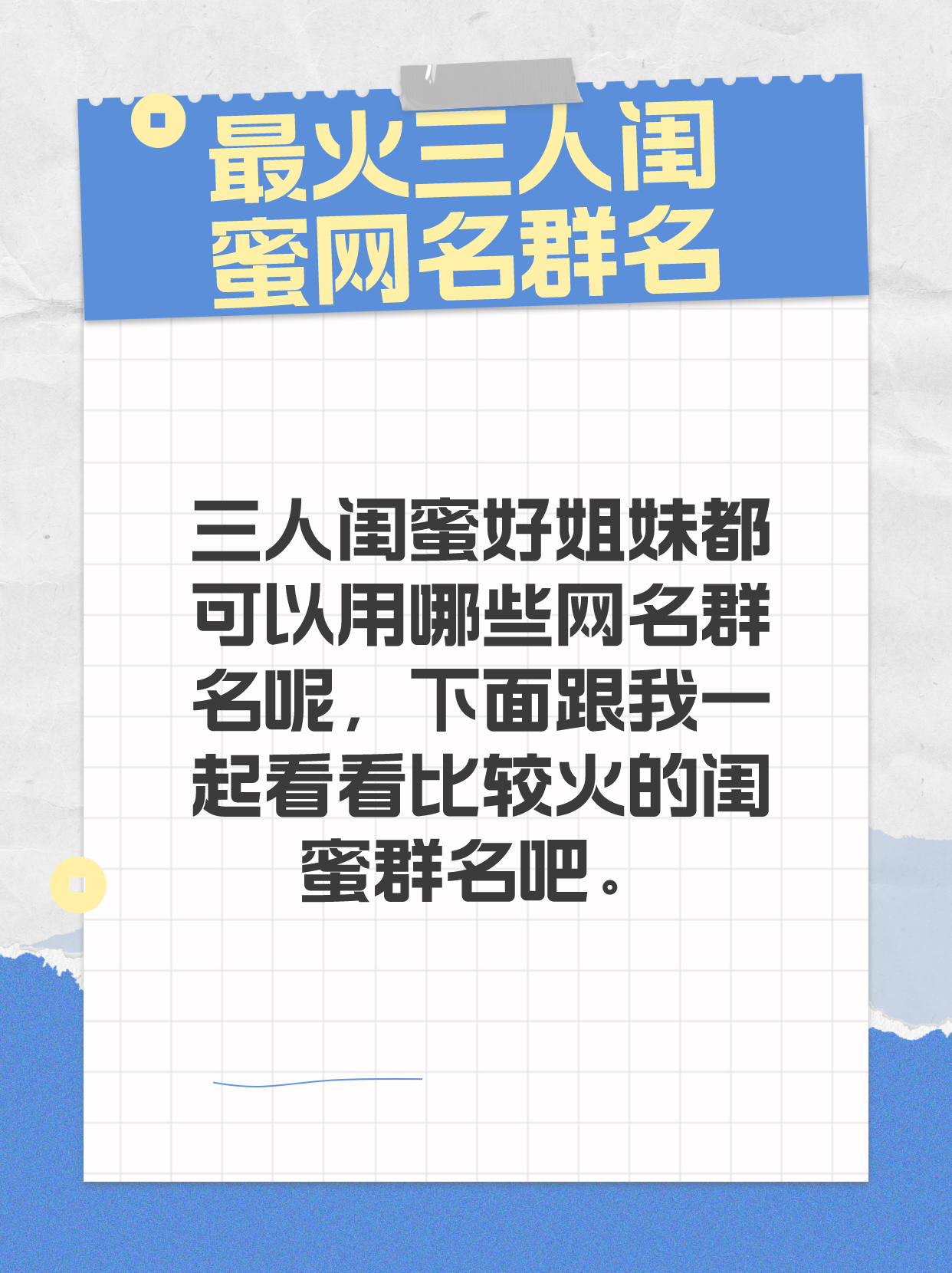 最火三人闺蜜网名群名

三人闺蜜好姐妹都可以用哪些网名群名呢，下面跟我一起看看比较火的闺蜜群名吧。